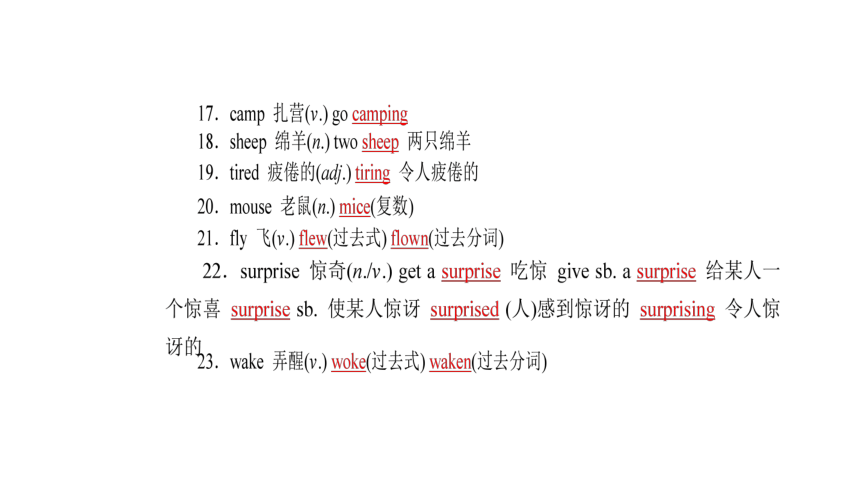 17. camp 扎营(v.) go camping
18. sheep 绵羊(n.) two sheep 两只绵羊
19. tired 疲倦的(adj.) tiring 令人疲倦的
20. mouse 老鼠(n.) mice(复数)
21. fly 飞(v.) flew(过去式) flown(过去分词)
22. surprise 惊奇(n./v.) get a surprise 吃惊 give sb. a surprise 给某人一个惊喜 surprise sb. 使某人惊讶 surprised (人)感到惊讶的 surprising 令人惊讶的
23. wake 弄醒(v.) woke(过去式) waken(过去分词)